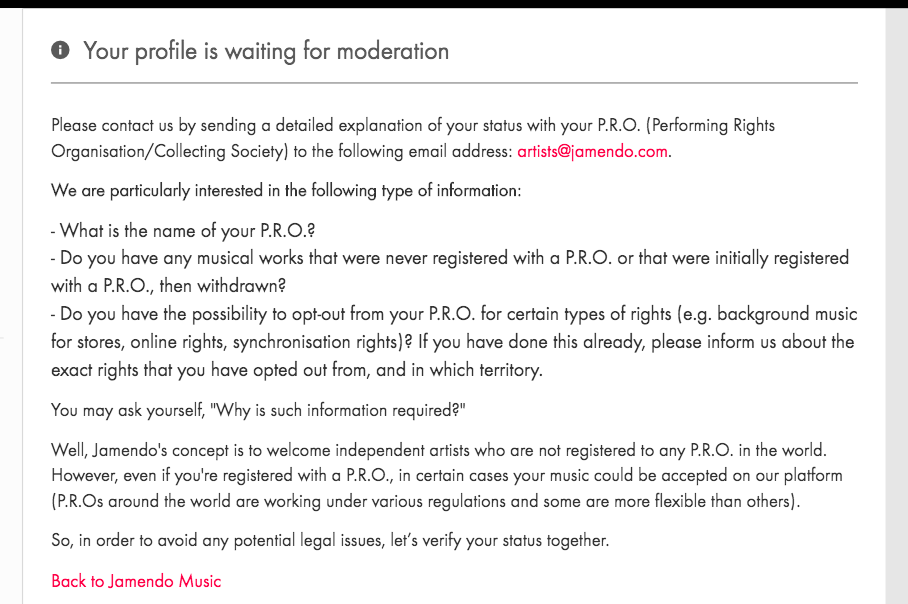 Your profile is waiting for moderation

Please contact us by sending a detailed explanation of your status with your P.R.O. (Performing Rights Organisation/Collecting Society) to the following email address: artists@jamendo.com.

We are particularly interested in the following type of information:

- What is the name of your P.R.O.?
- Do you have any musical works that were never registered with a P.R.O. or that were initially registered with a P.R.O., then withdrawn?
- Do you have the possibility to opt-out from your P.R.O. for certain types of rights (e.g. background music for stores, online rights, synchronisation rights)? If you have done this already, please inform us about the exact rights that you have opted out from, and in which territory.

You may ask yourself, "Why is such information required?"

Well, Jamendo's concept is to welcome independent artists who are not registered to any P.R.O. in the world. However, even if you're registered with a P.R.O., in certain cases your music could be accepted on our platform (P.R.Os around the world are working under various regulations and some are more flexible than others).

So, in order to avoid any potential legal issues, let's verify your status together.

Back to Jamendo Music